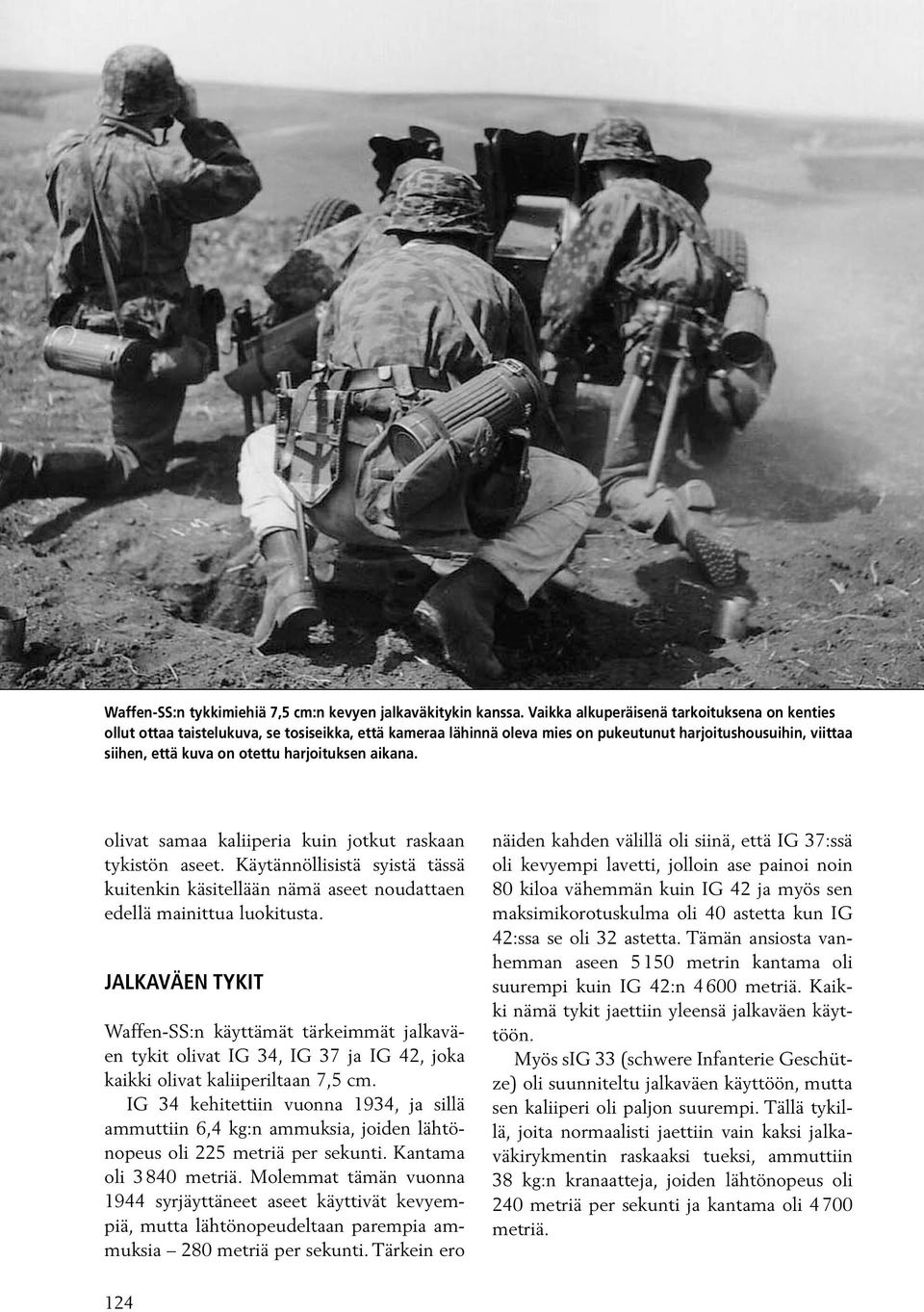 Waffen-SS:n tykkimiehiä 7,5 cm:n kevyen jalkaväkitykin kanssa. Vaikka alkuperäisenä tarkoituksena on kenties ollut ottaa taistelukuva, se tosiseikka, että kameraa lähinnä oleva mies on pukeutunut harjoitushousuihin, viittaa siihen, että kuva on otettu harjoituksen aikana.

olivat samaa kaliiperia kuin jotkut raskaan tykistön aseet. Käytännöllisistä syistä tässä kuitenkin käsitellään nämä aseet noudattaen edellä mainittua luokitusta.

JALKAVÄEN TYKIT

Waffen-SS:n käyttämät tärkeimmät jalkaväen tykit olivat IG 34, IG 37 ja IG 42, joka kaikki olivat kaliiperiltaan 7,5 cm.

IG 34 kehitettiin vuonna 1934, ja sillä ammuttiin 6,4 kg:n ammuksia, joiden lähtönopeus oli 225 metriä per sekunti. Kantama oli 3 840 metriä. Molemmat tämän vuonna 1944 syrjäyttäneet aseet käyttivät kevyempiä, mutta lähtönopeudeltaan parempia ammuksia – 280 metriä per sekunti. Tärkein ero

näiden kahden välillä oli siinä, että IG 37:ssä oli kevyempi lavetti, jolloin ase painoi noin 80 kiloa vähemmän kuin IG 42 ja myös sen maksimikorotuskulma oli 40 astetta kun IG 42:ssa se oli 32 astetta. Tämän ansiosta vanhemman aseen 5 150 metrin kantama oli suurempi kuin IG 42:n 4 600 metriä. Kaikki nämä tykit jaettiin yleensä jalkaväen käyttöön.

Myös sIG 33 (schwere Infanterie Geschütze) oli suunniteltu jalkaväen käyttöön, mutta sen kaliiperi oli paljon suurempi. Tällä tykillä, joita normaalisti jaettiin vain kaksi jalkaväkirykmentin raskaaksi tueksi, ammuttiin 38 kg:n kranaatteja, joiden lähtönopeus oli 240 metriä per sekunti ja kantama oli 4 700 metriä.

124